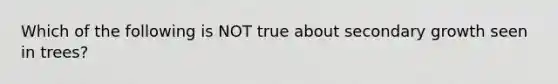 Which of the following is NOT true about secondary growth seen in trees?